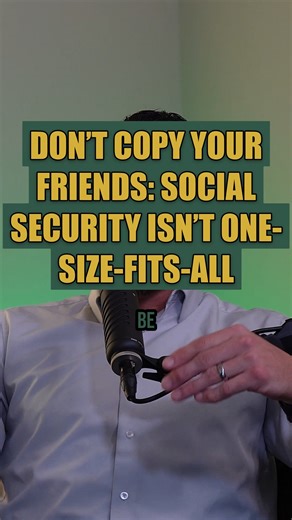 DON'T COPY YOUR FRIENDS: SOCIAL SECURITY ISN'T ONE-SIZE-FITS-ALL

BE